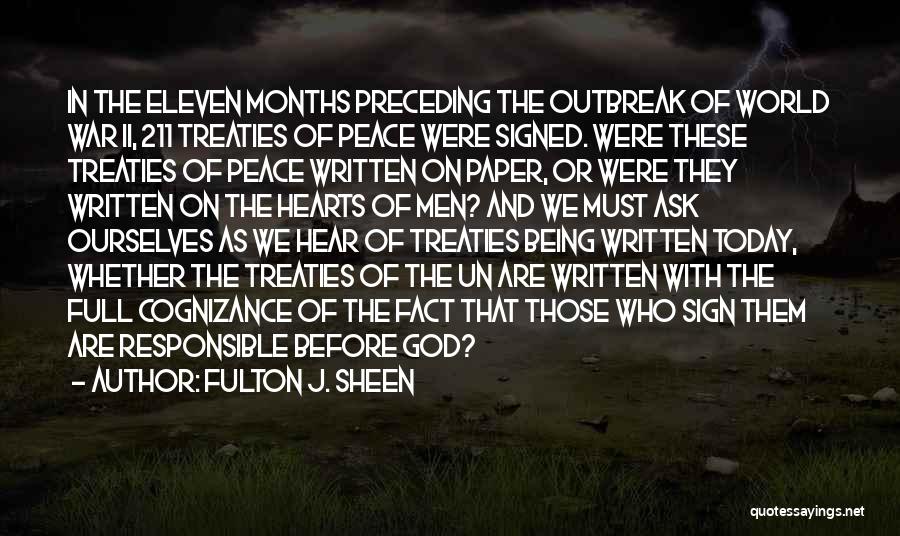 IN THE ELEVEN MONTHS PRECEDING THE OUTBREAK OF WORLD WAR II, 211 TREATIES OF PEACE WERE SIGNED. WERE THESE TREATIES OF PEACE WRITTEN ON PAPER, OR WERE THEY WRITTEN ON THE HEARTS OF MEN? AND WE MUST ASK OURSELVES AS WE HEAR OF TREATIES BEING WRITTEN TODAY, WHETHER THE TREATIES OF THE UN ARE WRITTEN WITH THE FULL COGNIZANCE OF THE FACT THAT THOSE WHO SIGN THEM ARE RESPONSIBLE BEFORE GOD?

- AUTHOR: FULTON J. SHEEN

quotessayings.net